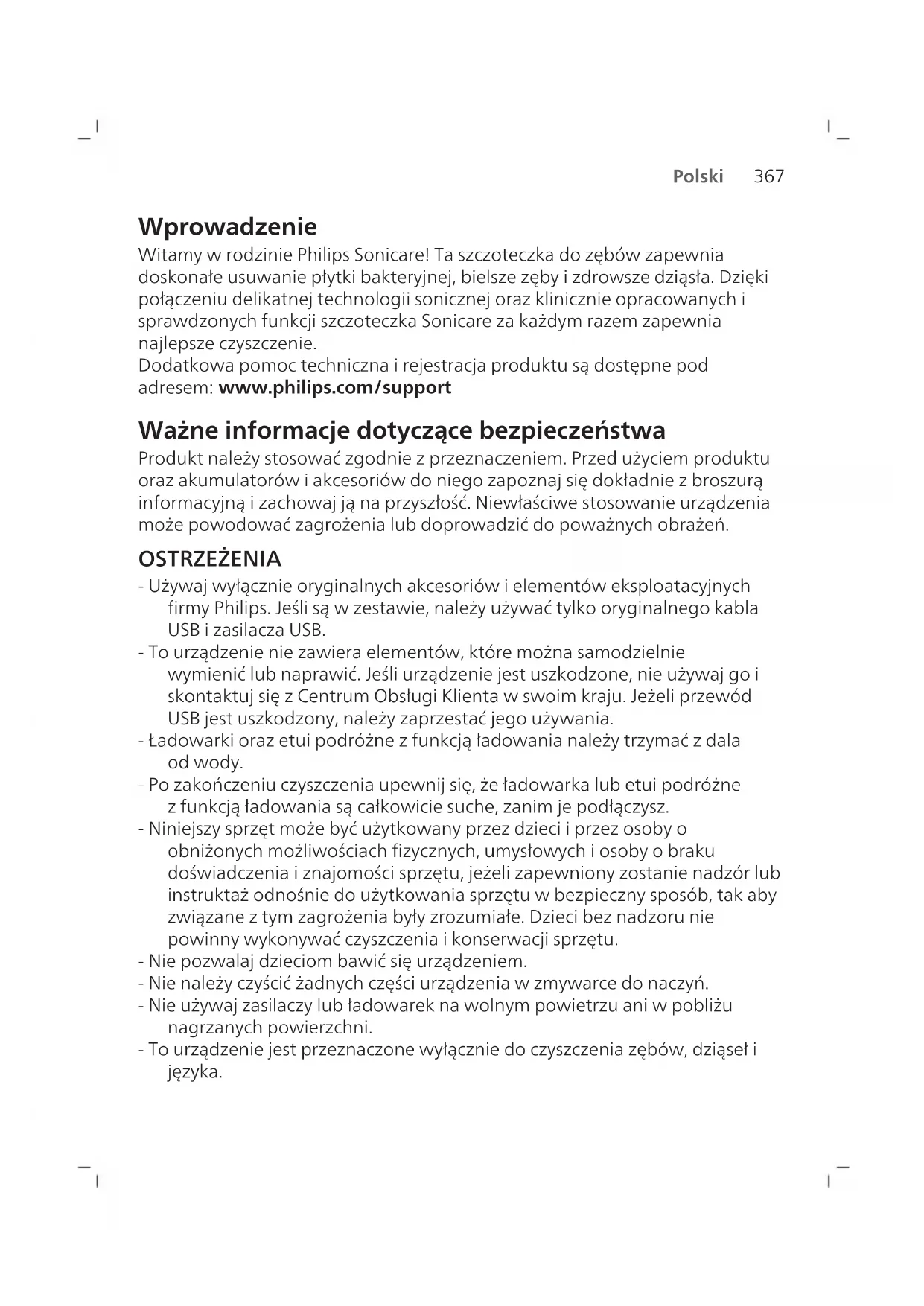 Polski 367

Wprowadzenie
Witamy w rodzinie Philips Sonicare! Ta szczoteczka do zębów zapewnia doskonałe usuwanie płytki bakteryjnej, bielsze zęby i zdrowsze dziąsła. Dzięki połączeniu delikatnej technologii sonicznej oraz klinicznie opracowanych i sprawdzonych funkcji szczoteczka Sonicare za każdym razem zapewnia najlepsze czyszczenie.
Dodatkowa pomoc techniczna i rejestracja produktu są dostępne pod adresem: www.philips.com/support

Ważne informacje dotyczące bezpieczeństwa
Produkt należy stosować zgodnie z przeznaczeniem. Przed użyciem produktu oraz akumulatorów i akcesoriów do niego zapoznaj się dokładnie z broszurą informacyjną i zachowaj ją na przyszłość. Niewłaściwe stosowanie urządzenia może powodować zagrożenia lub doprowadzić do poważnych obrażeń.

OSTRZEŻENIA
- Używaj wyłącznie oryginalnych akcesoriów i elementów eksploatacyjnych firmy Philips. Jeśli są w zestawie, należy używać tylko oryginalnego kabla USB i zasilacza USB.
- To urządzenie nie zawiera elementów, które można samodzielnie wymienić lub naprawić. Jeśli urządzenie jest uszkodzone, nie używaj go i skontaktuj się z Centrum Obsługi Klienta w swoim kraju. Jeżeli przewód USB jest uszkodzony, należy zaprzestać jego używania.
- Ładowarki oraz etui podróżne z funkcją ładowania należy trzymać z dala od wody.
- Po zakończeniu czyszczenia upewnij się, że ładowarka lub etui podróżne z funkcją ładowania są całkowicie suche, zanim je podłączysz.
- Niniejszy sprzęt może być użytkowany przez dzieci i przez osoby o obniżonych możliwościach fizycznych, umysłowych i osoby o braku doświadczenia i znajomości sprzętu, jeżeli zapewniony zostanie nadzór lub instruktaż odnośnie do użytkowania sprzętu w bezpieczny sposób, tak aby związane z tym zagrożenia były zrozumiałe. Dzieci bez nadzoru nie powinny wykonywać czyszczenia i konserwacji sprzętu.
- Nie pozwalaj dzieciom bawić się urządzeniem.
- Nie należy czyścić żadnych części urządzenia w zmywarce do naczyń.
- Nie używaj zasilaczy lub ładowarek na wolnym powietrzu ani w pobliżu nagrzanych powierzchni.
- To urządzenie jest przeznaczone wyłącznie do czyszczenia zębów, dziąseł i języka.